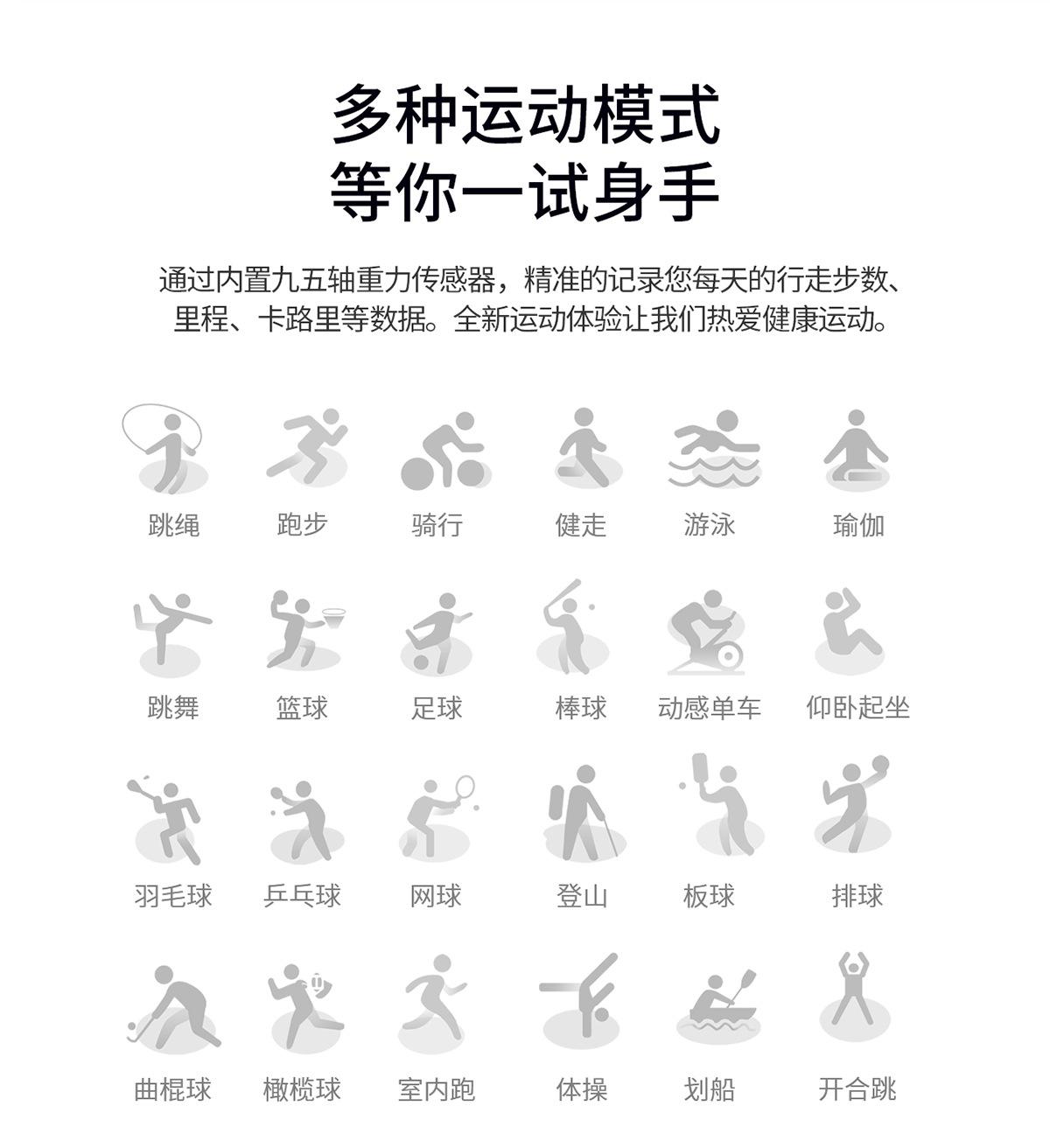 多种运动模式
等你一试身手

通过内置九五轴重力传感器，精准的记录您每天的行走步数、里程、卡路里等数据。全新运动体验让我们热爱健康运动。

跳绳 跑步 骑行 健走 游泳 瑜伽

跳舞 篮球 足球 棒球 动感单车 仰卧起坐

羽毛球 乒乓球 网球 登山 板球 排球

曲棍球 橄榄球 室内跑 体操 划船 开合跳